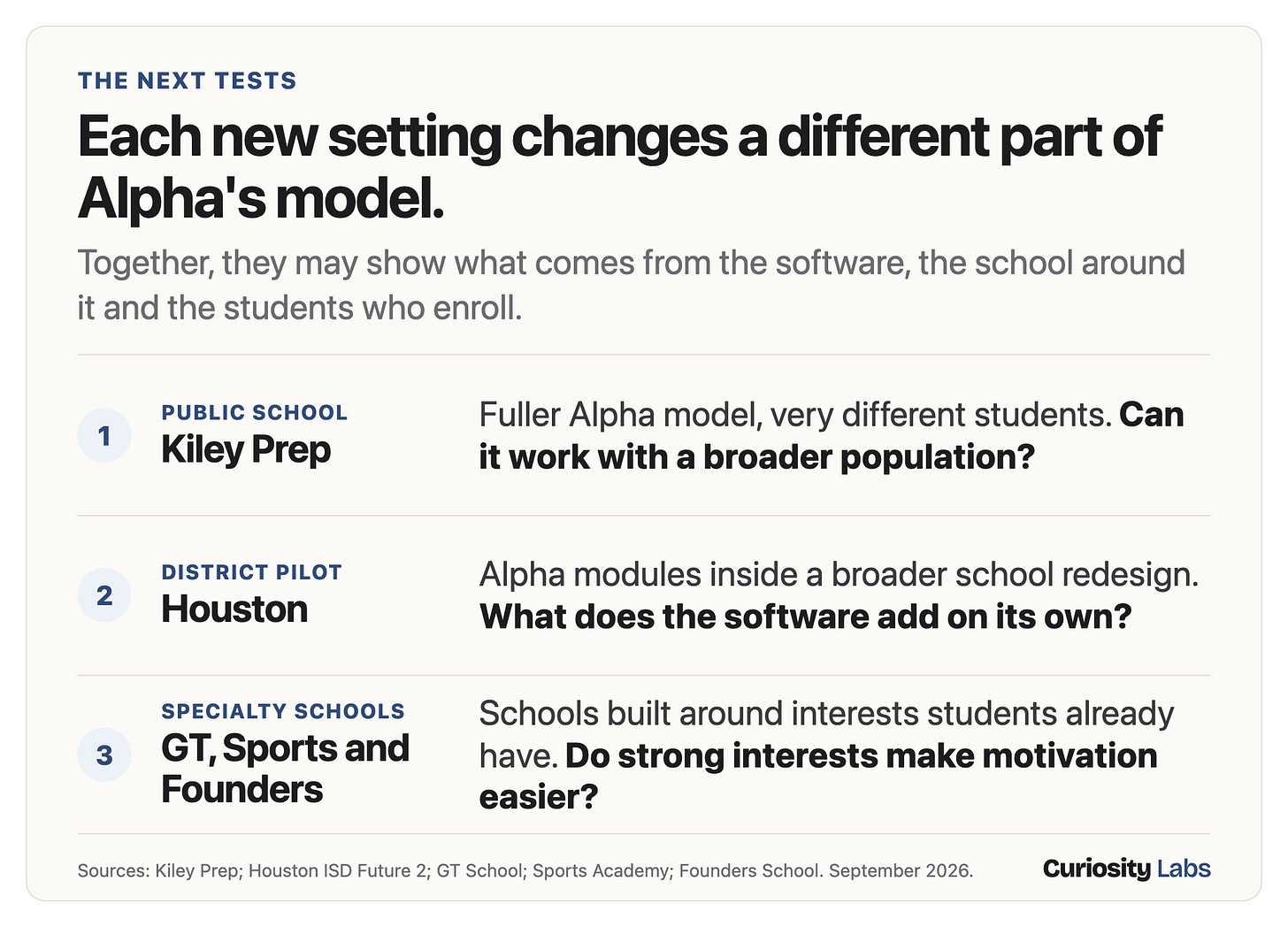 THE NEXT TESTS

Each new setting changes a different part of Alpha's model.

Together, they may show what comes from the software, the school around it and the students who enroll.

1

PUBLIC SCHOOL
Kiley Prep

Fuller Alpha model, very different students. Can it work with a broader population?

2

DISTRICT PILOT
Houston

Alpha modules inside a broader school redesign. What does the software add on its own?

3

SPECIALTY SCHOOLS
GT, Sports and Founders

Schools built around interests students already have. Do strong interests make motivation easier?

Sources: Kiley Prep; Houston ISD Future 2; GT School; Sports Academy; Founders School. September 2026.

Curiosity Labs